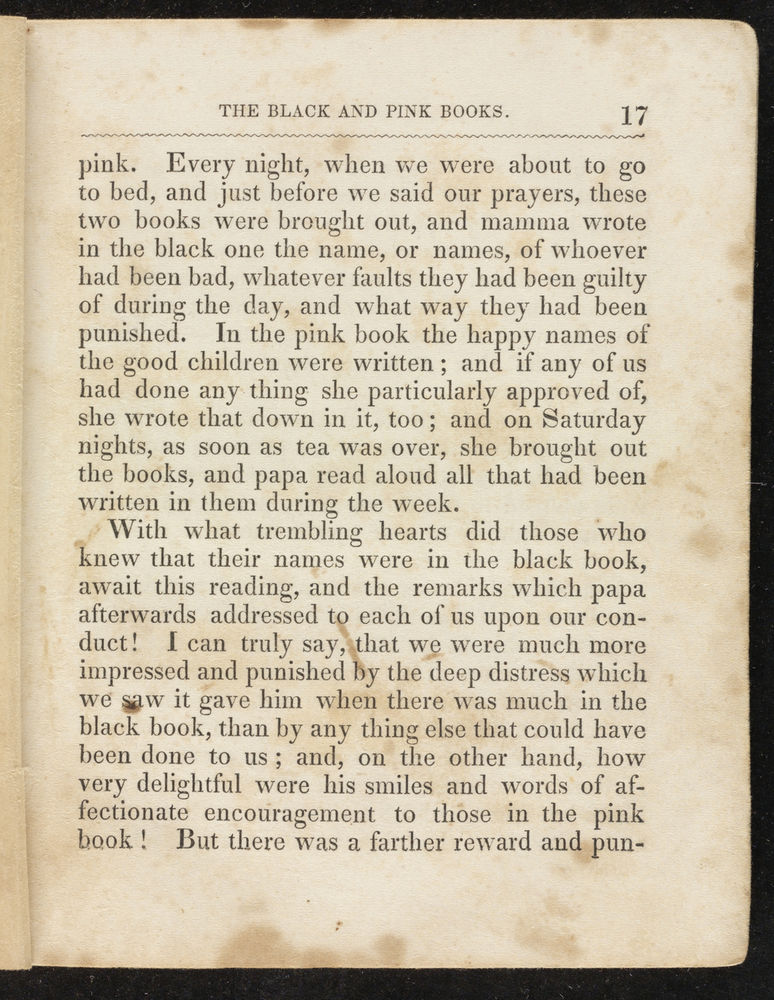 THE BLACK AND PINK BOOKS. 17

pink. Every night, when we were about to go to bed, and just before we said our prayers, these two books were brought out, and mamma wrote in the black one the name, or names, of whoever had been bad, whatever faults they had been guilty of during the day, and what way they had been punished. In the pink book the happy names of the good children were written; and if any of us had done any thing she particularly approved of, she wrote that down in it, too; and on Saturday nights, as soon as tea was over, she brought out the books, and papa read aloud all that had been written in them during the week.

With what trembling hearts did those who knew that their names were in the black book, await this reading, and the remarks which papa afterwards addressed to each of us upon our conduct! I can truly say, that we were much more impressed and punished by the deep distress which we saw it gave him when there was much in the black book, than by any thing else that could have been done to us; and, on the other hand, how very delightful were his smiles and words of affectionate encouragement to those in the pink book! But there was a farther reward and pun-